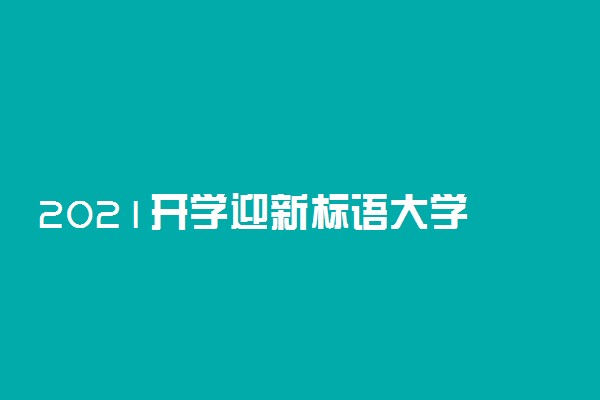 2021开学迎新标语大学